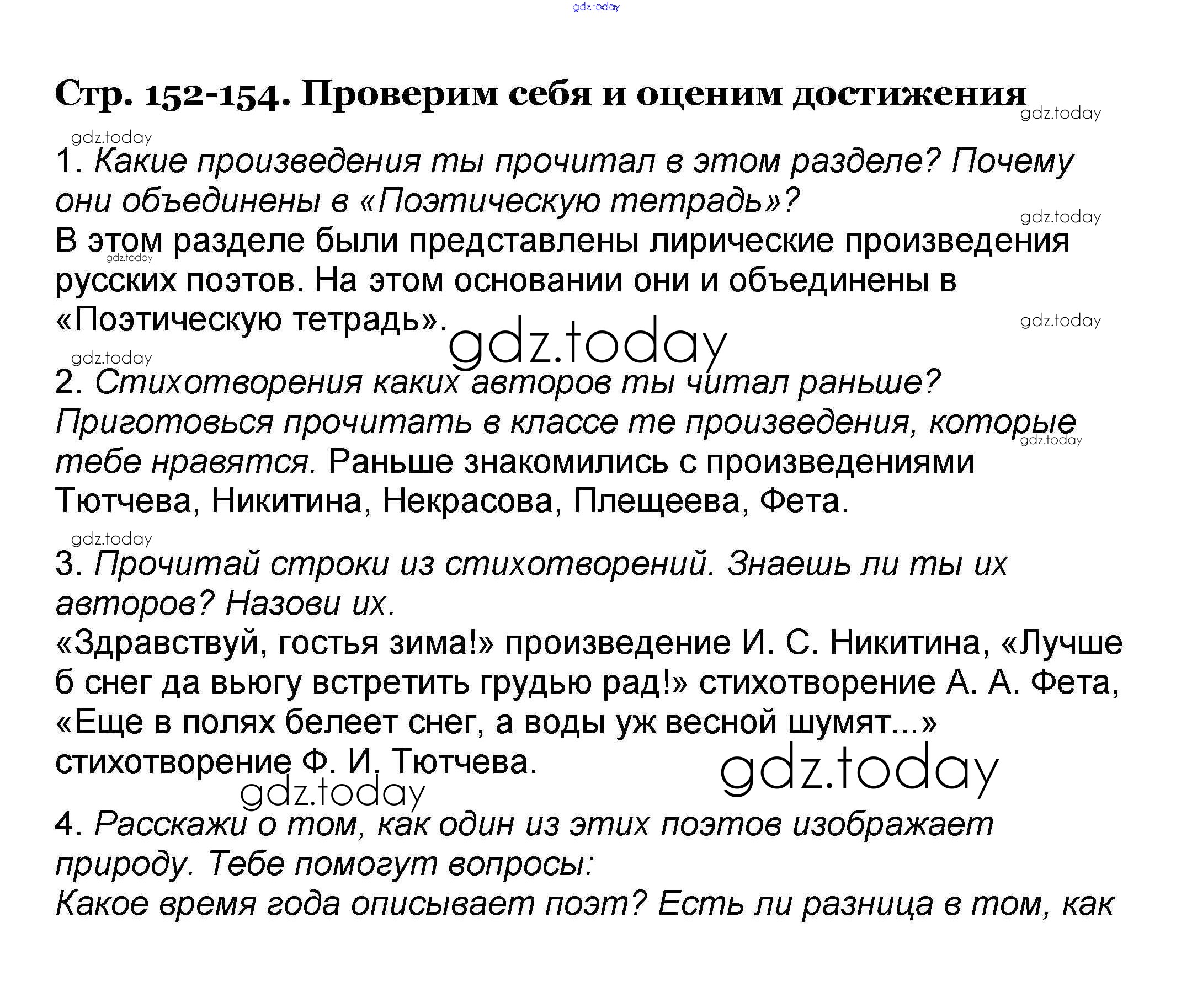 gdz.today

Стр. 152-154. Проверим себя и оценим достижения

gdz.today

gdz.today

1. Какие произведения ты прочитал в этом разделе? Почему они объединены в «Поэтическую тетрадь»?

gdz.today

В этом разделе были представлены лирические произведения русских поэтов. На этом основании они и объединены в «Поэтическую тетрадь».

gdz.today

gdz.today

gdz.today

gdz.today

2. Стихотворения каких авторов ты читал раньше? Приготовься прочитать в классе те произведения, которые тебе нравятся. Раньше знакомились с произведениями Тютчева, Никитина, Некрасова, Плещеева, Фета.

gdz.today

gdz.today

3. Прочитай строки из стихотворений. Знаешь ли ты их авторов? Назови их.

«Здравствуй, гостья зима!» произведение И. С. Никитина, «Лучше б снег да вьюгу встретить грудью рад!» стихотворение А. А. Фета, «Еще в полях белеет снег, а воды уж весной шумят...» стихотворение Ф. И. Тютчева.

gdz.today

gdz.today

4. Расскажи о том, как один из этих поэтов изображает природу. Тебе помогут вопросы:

Какое время года описывает поэт? Есть ли разница в том, как